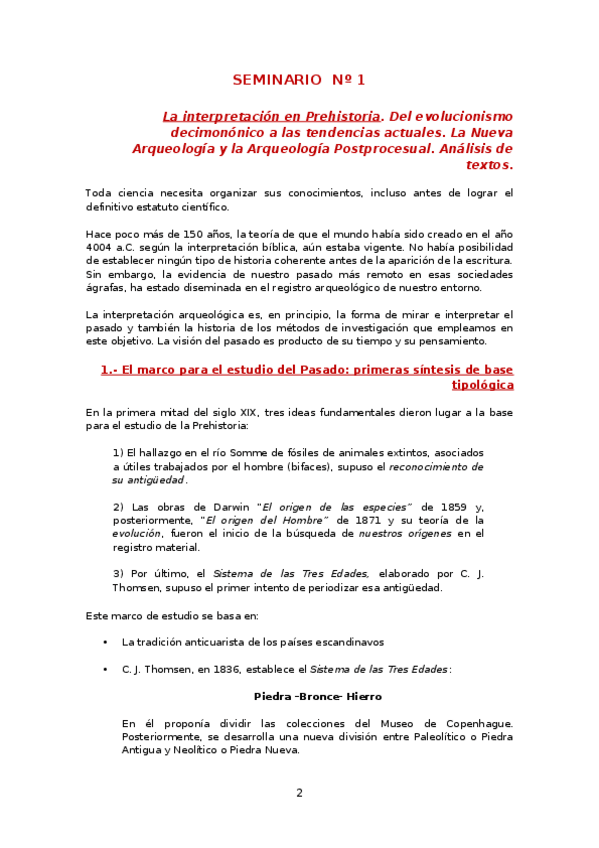 SEMINARIO Nº 1

La interpretación en Prehistoria. Del evolucionismo decimonónico a las tendencias actuales. La Nueva Arqueología y la Arqueología Postprocesual. Análisis de textos.

Toda ciencia necesita organizar sus conocimientos, incluso antes de lograr el definitivo estatuto científico.

Hace poco más de 150 años, la teoría de que el mundo había sido creado en el año 4004 a.C. según la interpretación bíblica, aún estaba vigente. No había posibilidad de establecer ningún tipo de historia coherente antes de la aparición de la escritura. Sin embargo, la evidencia de nuestro pasado más remoto en esas sociedades ágrafas, ha estado diseminada en el registro arqueológico de nuestro entorno.

La interpretación arqueológica es, en principio, la forma de mirar e interpretar el pasado y también la historia de los métodos de investigación que empleamos en este objetivo. La visión del pasado es producto de su tiempo y su pensamiento.

1.- El marco para el estudio del Pasado: primeras síntesis de base tipológica

En la primera mitad del siglo XIX, tres ideas fundamentales dieron lugar a la base para el estudio de la Prehistoria:

1) El hallazgo en el río Somme de fósiles de animales extintos, asociados a útiles trabajados por el hombre (bifaces), supuso el reconocimiento de su antigüedad.

2) Las obras de Darwin "El origen de las especies" de 1859 y, posteriormente, "El origen del Hombre" de 1871 y su teoría de la evolución, fueron el inicio de la búsqueda de nuestros orígenes en el registro material.

3) Por último, el Sistema de las Tres Edades, elaborado por C. J. Thomsen, supuso el primer intento de periodizar esa antigüedad.

Este marco de estudio se basa en:

• La tradición anticuarista de los países escandinavos

• C. J. Thomsen, en 1836, establece el Sistema de las Tres Edades:

Piedra -Bronce- Hierro

En él proponía dividir las colecciones del Museo de Copenhague. Posteriormente, se desarrolla una nueva división entre Paleolítico o Piedra Antigua y Neolítico o Piedra Nueva.

2